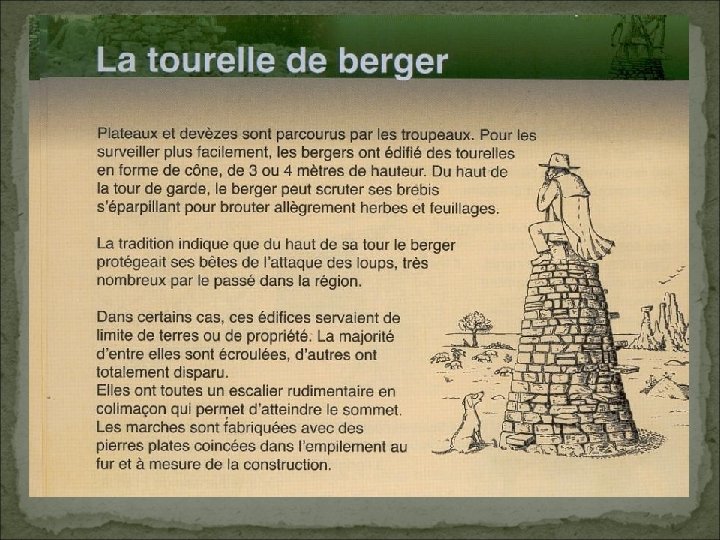 La tourelle de berger

Plateaux et devèzes sont parcourus par les troupeaux. Pour les surveiller plus facilement, les bergers ont édifié des tourelles en forme de cône, de 3 ou 4 mètres de hauteur. Du haut de la tour de garde, le berger peut scruter ses brebis s'éparpillant pour brouter allègrement herbes et feuillages.

La tradition indique que du haut de sa tour le berger protégeait ses bêtes de l'attaque des loups, très nombreux par le passé dans la région.

Dans certains cas, ces édifices servaient de limite de terres ou de propriété. La majorité d'entre elles sont écroulées, d'autres ont totalement disparu.
Elles ont toutes un escalier rudimentaire en colimaçon qui permet d'atteindre le sommet. Les marches sont fabriquées avec des pierres plates coincées dans l'empilement au fur et à mesure de la construction.